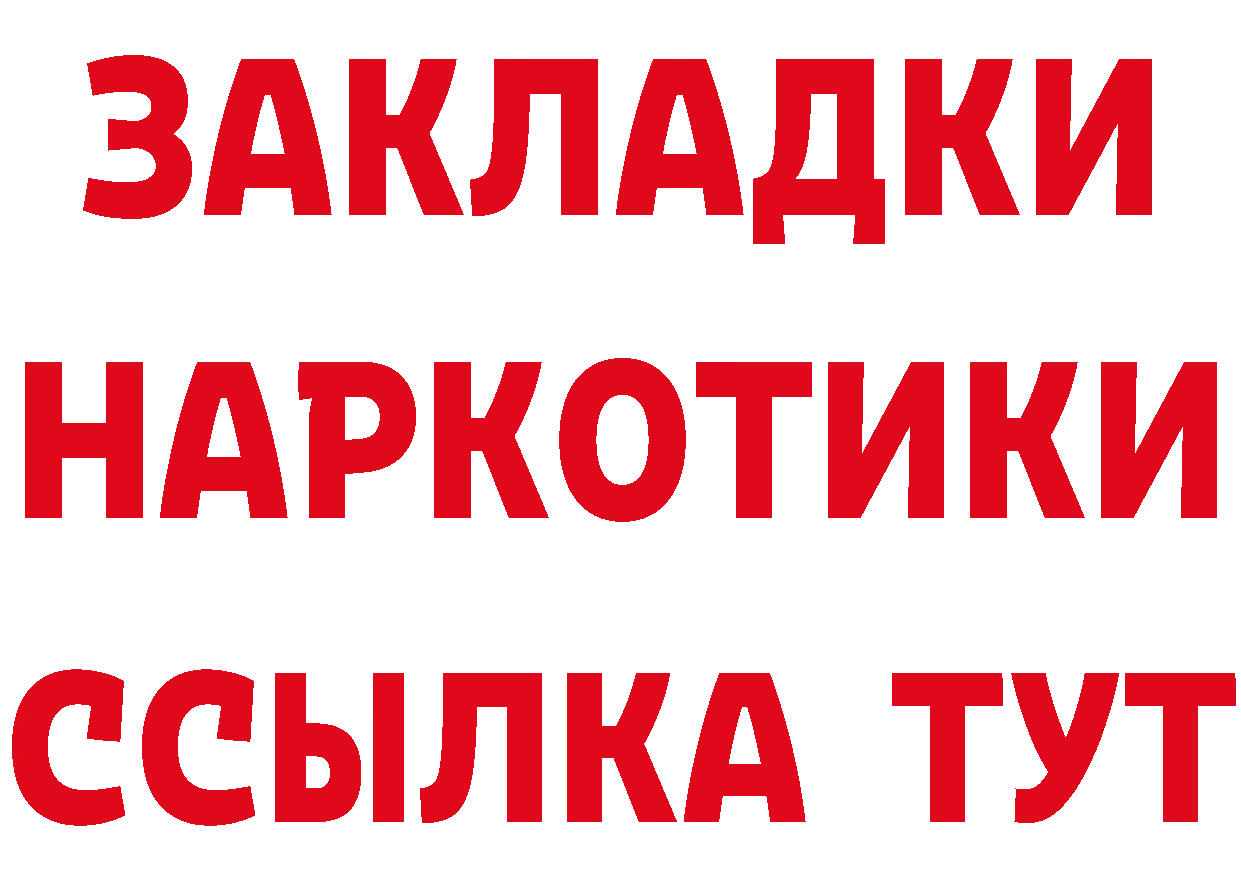 ЗАКЛАДКИ НАРКОТИКИ ССЫЛКА ТУТ